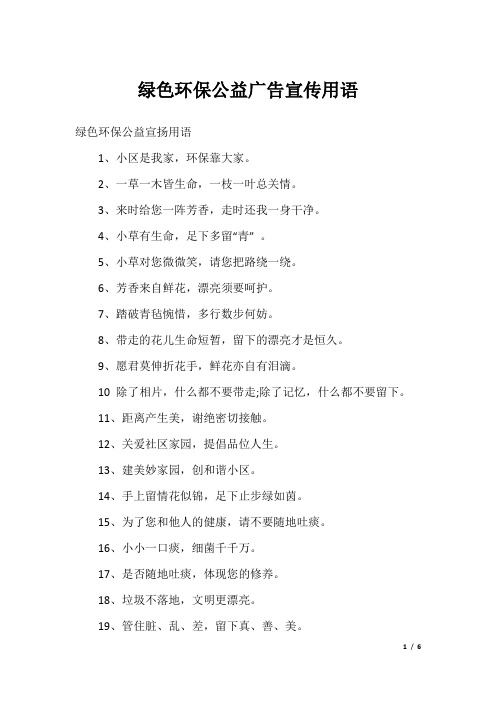 绿色环保公益广告宣传用语

绿色环保公益宣扬用语

1、小区是我家，环保靠大家。

2、一草一木皆生命，一枝一叶总关情。

3、来时给您一阵芳香，走时还我一身干净。

4、小草有生命，足下多留“青”。

5、小草对您微微笑，请您把路绕一绕。

6、芳香来自鲜花，漂亮须要呵护。

7、踏破青毡惋惜，多行数步何妨。

8、带走的花儿生命短暂，留下的漂亮才是恒久。

9、愿君莫伸折花手，鲜花亦自有泪滴。

10 除了相片，什么都不要带走;除了记忆，什么都不要留下。

11、距离产生美，谢绝密切接触。

12、关爱社区家园，提倡品位人生。

13、建美妙家园，创和谐小区。

14、手上留情花似锦，足下止步绿如茵。

15、为了您和他人的健康，请不要随地吐痰。

16、小小一口痰，细菌千千万。

17、是否随地吐痰，体现您的修养。

18、垃圾不落地，文明更漂亮。

19、管住脏、乱、差，留下真、善、美。

1 / 6